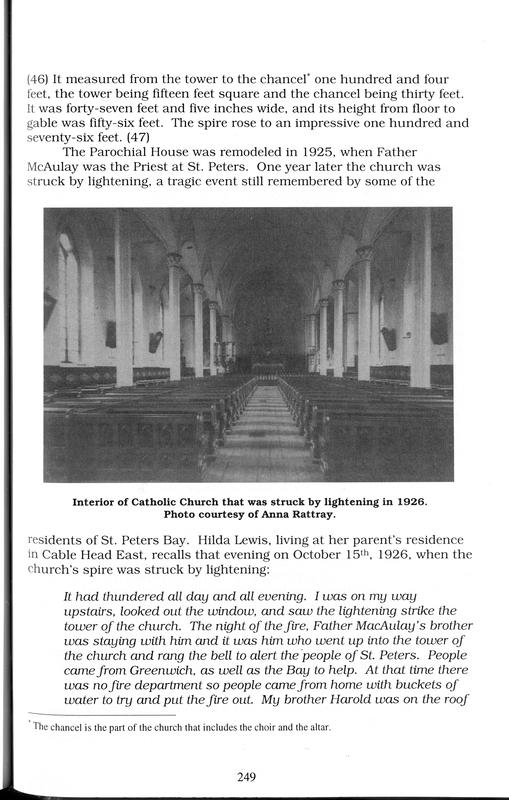 (46) It measured from the tower to the chancel* one hundred and four feet, the tower being fifteen feet square and the chancel being thirty feet. It was forty-seven feet and five inches wide, and its height from floor to gable was fifty-six feet. The spire rose to an impressive one hundred and seventy-six feet. (47)

The Parochial House was remodeled in 1925, when Father McAulay was the Priest at St. Peters. One year later the church was struck by lightening, a tragic event still remembered by some of the

Interior of Catholic Church that was struck by lightening in 1926. Photo courtesy of Anna Rattray.

residents of St. Peters Bay. Hilda Lewis, living at her parent's residence in Cable Head East, recalls that evening on October 15th, 1926, when the church's spire was struck by lightening:

It had thundered all day and all evening. I was on my way upstairs, looked out the window, and saw the lightening strike the tower of the church. The night of the fire, Father MacAulay's brother was staying with him and it was him who went up into the tower of the church and rang the bell to alert the people of St. Peters. People came from Greenwich, as well as the Bay to help. At that time there was no fire department so people came from home with buckets of water to try and put the fire out. My brother Harold was on the roof

* The chancel is the part of the church that includes the choir and the altar.

249